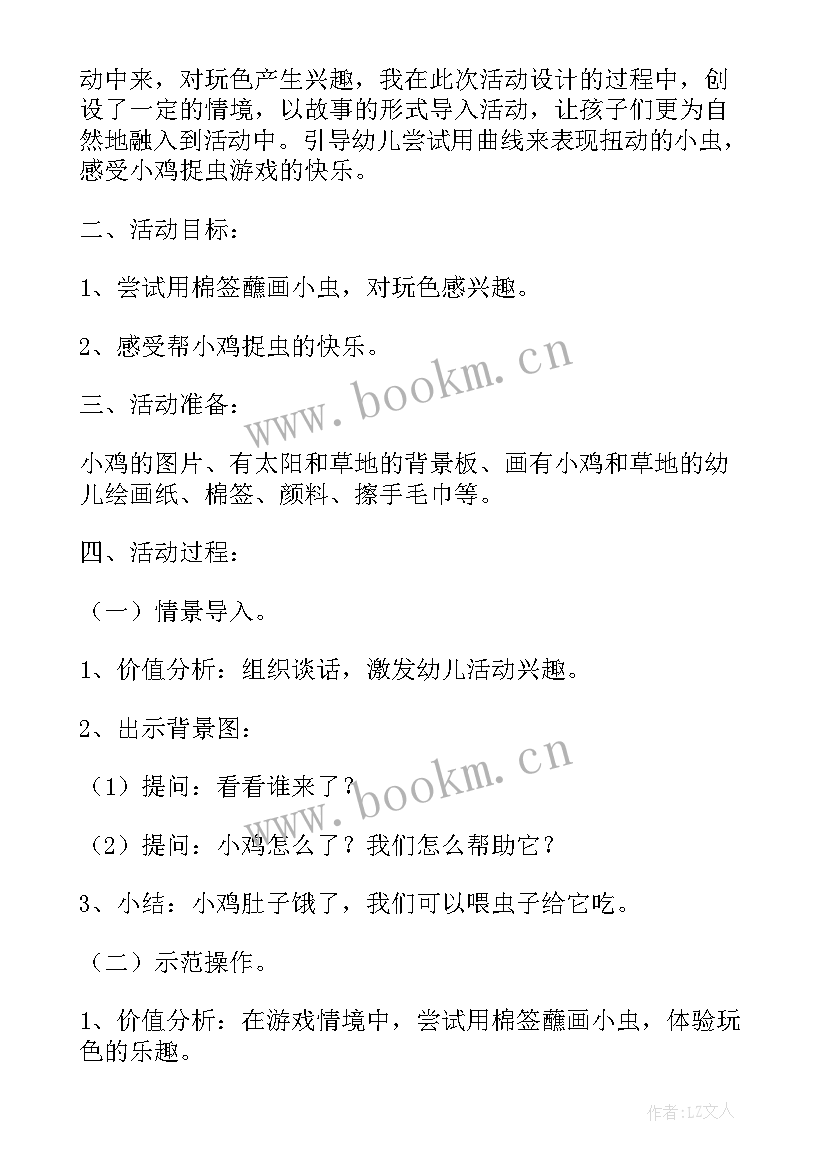 动中来，对玩色产生兴趣，我在此次活动设计的过程中，创设了一定的情境，以故事的形式导入活动，让孩子们更为自然地融入到活动中。引导幼儿尝试用曲线来表现扭动的小虫，感受小鸡捉虫游戏的快乐。

二、活动目标：

1、尝试用棉签蘸画小虫，对玩色感兴趣。

2、感受帮小鸡捉虫的快乐。

www.bookm.cn

三、活动准备：

小鸡的图片、有太阳和草地的背景板、画有小鸡和草地的幼儿绘画纸、棉签、颜料、擦手毛巾等。

四、活动过程：

（一）情景导入。

1、价值分析：组织谈话，激发幼儿活动兴趣。

2、出示背景图：

www.bookm.cn

（1）提问：看看谁来了？

（2）提问：小鸡怎么了？我们怎么帮助它？

3、小结：小鸡肚子饿了，我们可以喂虫子给它吃。

（二）示范操作。

1、价值分析：在游戏情境中，尝试用棉签蘸画小虫，体验玩色的乐趣。

作者：LZ文人